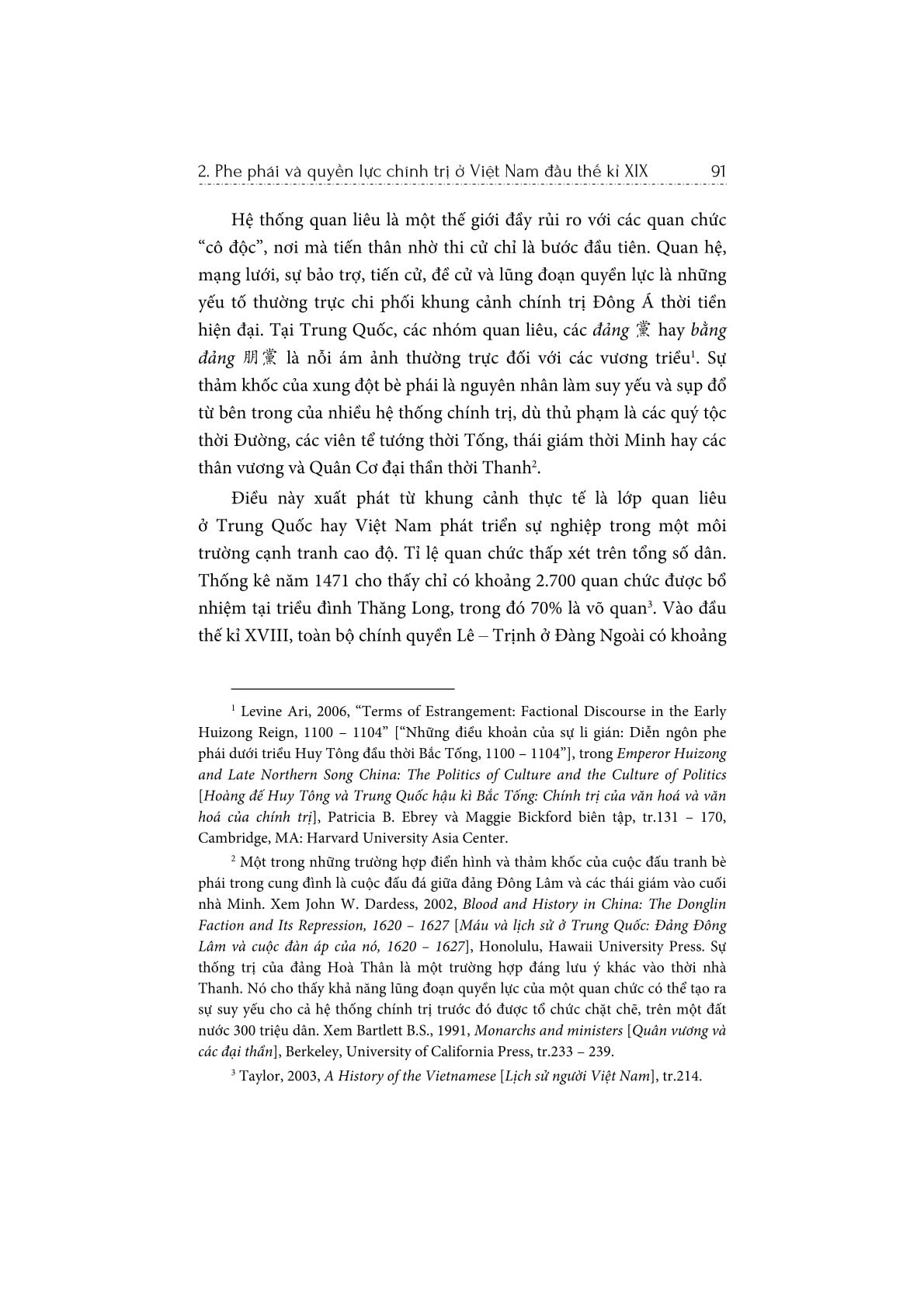 2. Phe phái và quyền lực chính trị ở Việt Nam đầu thế kỉ XIX 91

Hệ thống quan liêu là một thế giới đầy rủi ro với các quan chức "cô độc", nơi mà tiến thân nhờ thi cử chỉ là bước đầu tiên. Quan hệ, mạng lưới, sự bảo trợ, tiến cử, đề cử và lũng đoạn quyền lực là những yếu tố thường trực chi phối khung cảnh chính trị Đông Á thời tiền hiện đại. Tại Trung Quốc, các nhóm quan liêu, các đảng 黨 hay bằng đảng 朋黨 là nỗi ám ảnh thường trực đối với các vương triều$^{1}$. Sự thảm khốc của xung đột bè phái là nguyên nhân làm suy yếu và sụp đổ từ bên trong của nhiều hệ thống chính trị, dù thủ phạm là các quý tộc thời Đường, các viên tể tướng thời Tống, thái giám thời Minh hay các thân vương và Quân Cơ đại thần thời Thanh$^{2}$.

Điều này xuất phát từ khung cảnh thực tế là lớp quan liêu ở Trung Quốc hay Việt Nam phát triển sự nghiệp trong một môi trường cạnh tranh cao độ. Tỉ lệ quan chức thấp xét trên tổng số dân. Thống kê năm 1471 cho thấy chỉ có khoảng 2.700 quan chức được bổ nhiệm tại triều đình Thăng Long, trong đó 70% là võ quan$^{3}$. Vào đầu thế kỉ XVIII, toàn bộ chính quyền Lê – Trịnh ở Đàng Ngoài có khoảng

$^{1}$ Levine Ari, 2006, "Terms of Estrangement: Factional Discourse in the Early Huizong Reign, 1100 – 1104" ["Những điều khoản của sự li gián: Diễn ngôn phe phái dưới triều Huy Tông đầu thời Bắc Tống, 1100 – 1104"], trong Emperor Huizong and Late Northern Song China: The Politics of Culture and the Culture of Politics [Hoàng đế Huy Tông và Trung Quốc hậu kì Bắc Tống: Chính trị của văn hoá và văn hoá của chính trị], Patricia B. Ebrey và Maggie Bickford biên tập, tr.131 – 170, Cambridge, MA: Harvard University Asia Center.

$^{2}$ Một trong những trường hợp điển hình và thảm khốc của cuộc đấu tranh bè phái trong cung đình là cuộc đấu đá giữa đảng Đông Lâm và các thái giám vào cuối nhà Minh. Xem John W. Dardess, 2002, Blood and History in China: The Donglin Faction and Its Repression, 1620 – 1627 [Máu và lịch sử ở Trung Quốc: Đảng Đông Lâm và cuộc đàn áp của nó, 1620 – 1627], Honolulu, Hawaii University Press. Sự thống trị của đảng Hoà Thân là một trường hợp đáng lưu ý khác vào thời nhà Thanh. Nó cho thấy khả năng lũng đoạn quyền lực của một quan chức có thể tạo ra sự suy yếu cho cả hệ thống chính trị trước đó được tổ chức chặt chẽ, trên một đất nước 300 triệu dân. Xem Bartlett B.S., 1991, Monarchs and ministers [Quân vương và các đại thần], Berkeley, University of California Press, tr.233 – 239.

$^{3}$ Taylor, 2003, A History of the Vietnamese [Lịch sử người Việt Nam], tr.214.